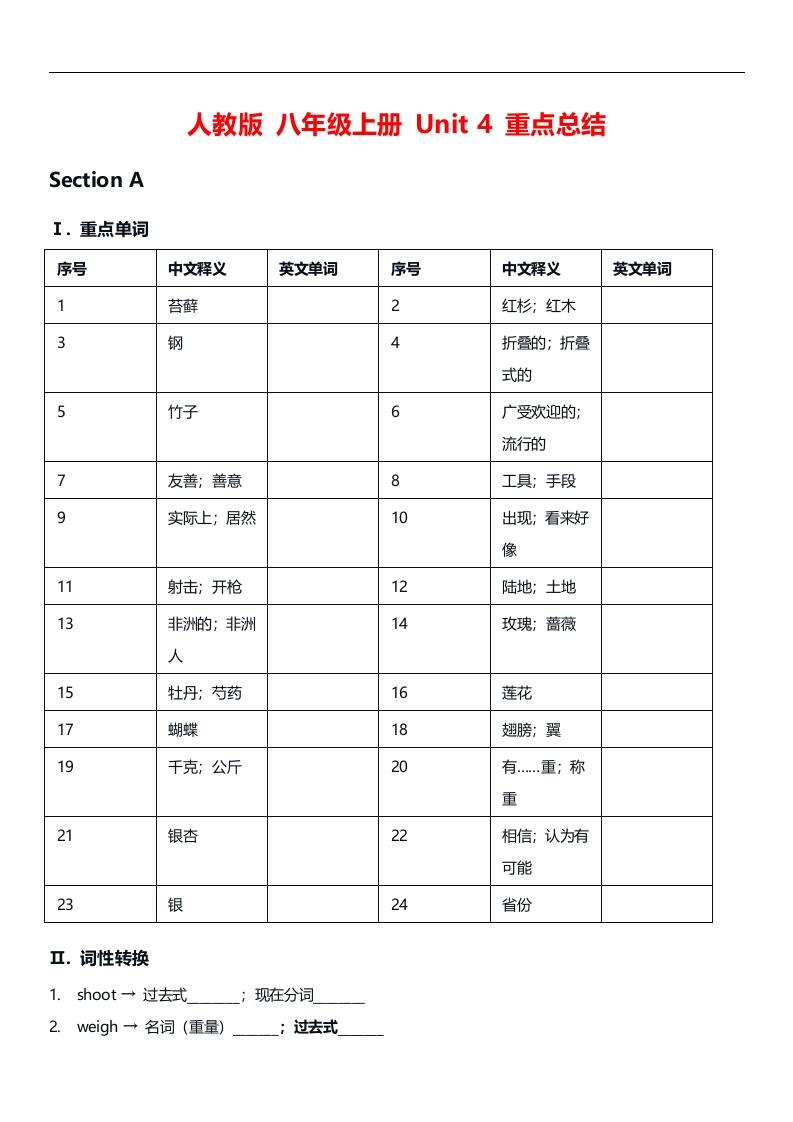 人教版 八年级上册 Unit 4 重点总结

Section A

Ⅰ. 重点单词

| 序号 | 中文释义 | 英文单词 | 序号 | 中文释义 | 英文单词 |
|---|---|---|---|---|---|
| 1 | 苔藓 | | 2 | 红杉；红木 | |
| 3 | 钢 | | 4 | 折叠的；折叠式的 | |
| 5 | 竹子 | | 6 | 广受欢迎的；流行的 | |
| 7 | 友善；善意 | | 8 | 工具；手段 | |
| 9 | 实际上；居然 | | 10 | 出现；看来好像 | |
| 11 | 射击；开枪 | | 12 | 陆地；土地 | |
| 13 | 非洲的；非洲人 | | 14 | 玫瑰；蔷薇 | |
| 15 | 牡丹；芍药 | | 16 | 莲花 | |
| 17 | 蝴蝶 | | 18 | 翅膀；翼 | |
| 19 | 千克；公斤 | | 20 | 有……重；称重 | |
| 21 | 银杏 | | 22 | 相信；认为有可能 | |
| 23 | 银 | | 24 | 省份 | |

Ⅱ. 词性转换

1. shoot → 过去式________；现在分词________

2. weigh → 名词（重量）_______；过去式_______